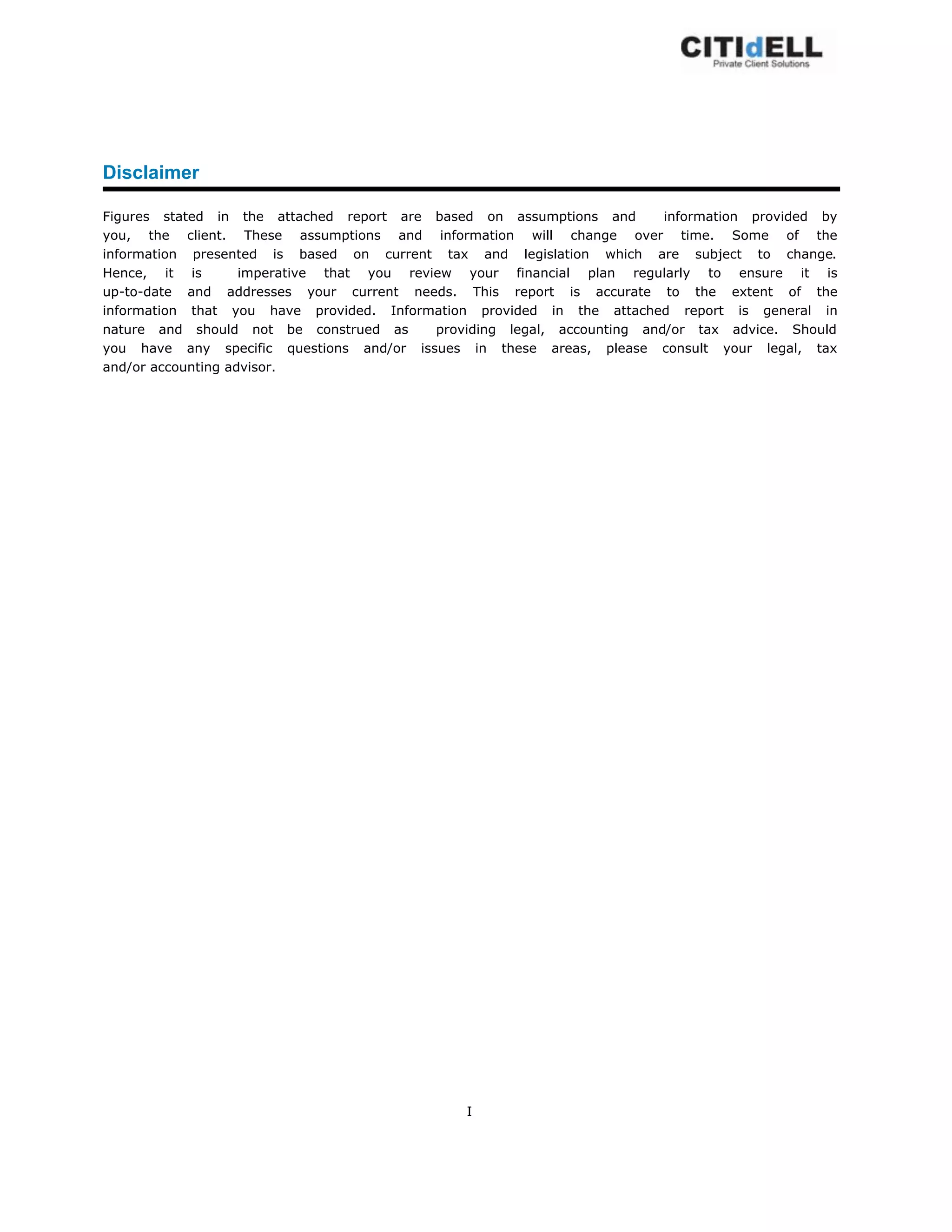 CITIdELL
Private Client Solutions

Disclaimer

Figures stated in the attached report are based on assumptions and information provided by you, the client. These assumptions and information will change over time. Some of the information presented is based on current tax and legislation which are subject to change. Hence, it is imperative that you review your financial plan regularly to ensure it is up-to-date and addresses your current needs. This report is accurate to the extent of the information that you have provided. Information provided in the attached report is general in nature and should not be construed as providing legal, accounting and/or tax advice. Should you have any specific questions and/or issues in these areas, please consult your legal, tax and/or accounting advisor.

I